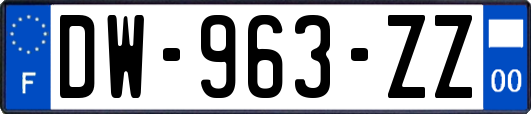 F
DW-963-ZZ
00